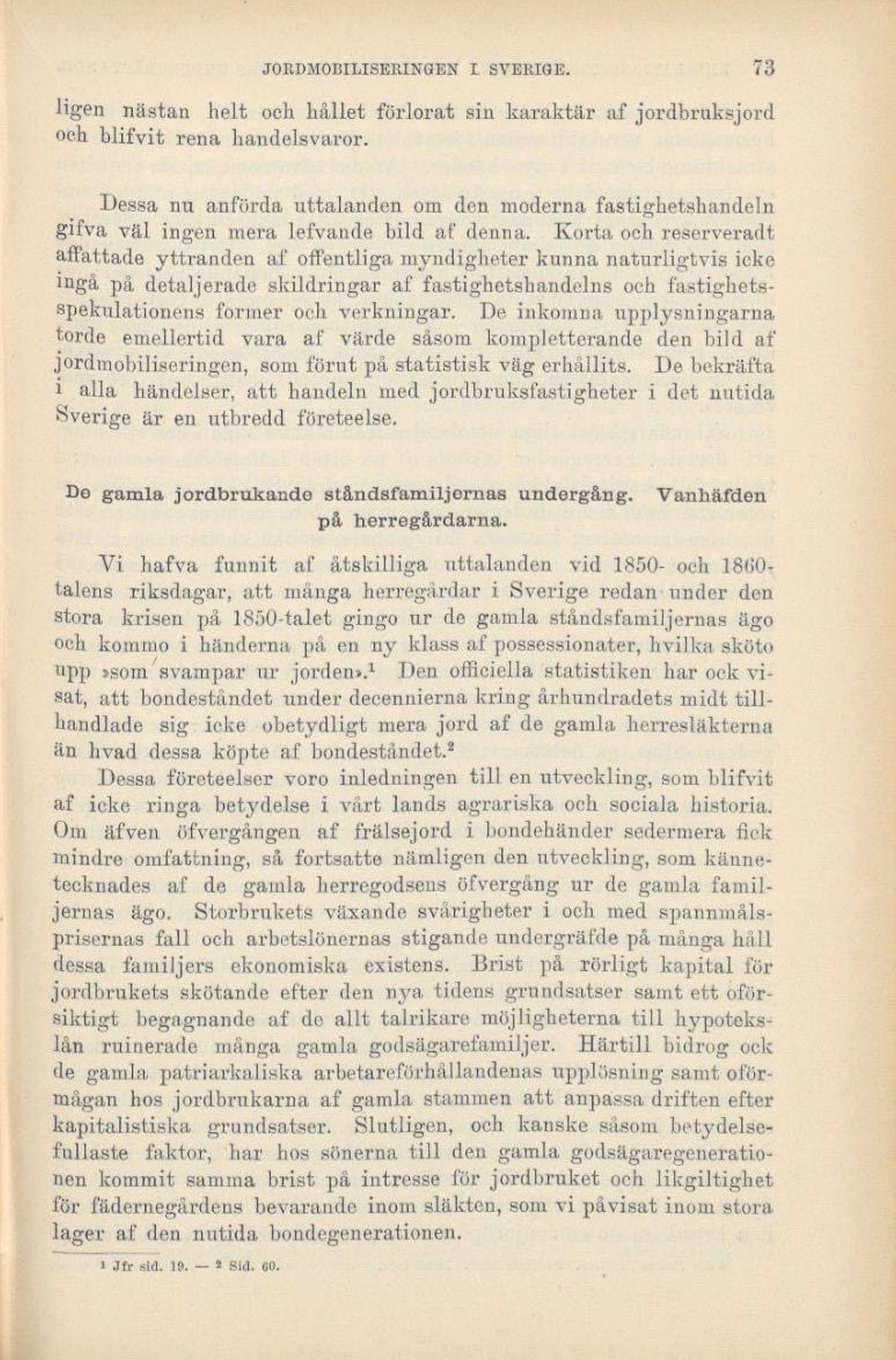 JORDMOBILISERINGEN I SVERIGE. 73

ligen nästan helt och hållet förlorat sin karaktär af jordbruksjord och blifvit rena handelsvaror.

Dessa nu anförda uttalanden om den moderna fastighetshandeln gifva väl ingen mera lefvande bild af denna. Korta och reserveradt affattade yttranden af offentliga myndigheter kunna naturligtvis icke ingå på detaljerade skildringar af fastighetshandelns och fastighetsspekulationens former och verkningar. De inkomna upplysningarna torde emellertid vara af värde såsom kompletterande den bild af jordmobiliseringen, som förut på statistisk väg erhållits. De bekräfta i alla händelser, att handeln med jordbruksfastigheter i det nutida Sverige är en utbredd företeelse.

De gamla jordbrukande ståndsfamiljernas undergång. Vanhäfden på herregårdarna.

Vi hafva funnit af åtskilliga uttalanden vid 1850- och 1860-talens riksdagar, att många herregårdar i Sverige redan under den stora krisen på 1850-talet gingo ur de gamla ståndsfamiljernas ägo och kommo i händerna på en ny klass af possessionater, hvilka sköto upp »som svampar ur jorden».$^1$ Den officiella statistiken har ock visat, att bondeståndet under decennierna kring århundradets midt tillhandlade sig icke obetydligt mera jord af de gamla herresläkterna än hvad dessa köpte af bondeståndet.$^2$

Dessa företeelser voro inledningen till en utveckling, som blifvit af icke ringa betydelse i vårt lands agrariska och sociala historia. Om äfven öfvergången af frälsejord i bondehänder sedermera fick mindre omfattning, så fortsatte nämligen den utveckling, som kännetecknades af de gamla herregodsens öfvergång ur de gamla familjernas ägo. Storbrukets växande svårigheter i och med spannmålsprisernas fall och arbetslönernas stigande undergräfde på många håll dessa familjers ekonomiska existens. Brist på rörligt kapital för jordbrukets skötande efter den nya tidens grundsatser samt ett oförsiktigt begagnande af de allt talrikare möjligheterna till hypotekslån ruinerade många gamla godsägarefamiljer. Härtill bidrog ock de gamla patriarkaliska arbetareförhållandenas upplösning samt oförmågan hos jordbrukarna af gamla stammen att anpassa driften efter kapitalistiska grundsatser. Slutligen, och kanske såsom betydelsefullaste faktor, har hos sönerna till den gamla godsägaregenerationen kommit samma brist på intresse för jordbruket och likgiltighet för fädernegårdens bevarande inom släkten, som vi påvisat inom stora lager af den nutida bondegenerationen.

$^1$ Jfr sid. 19. — $^2$ Sid. 60.